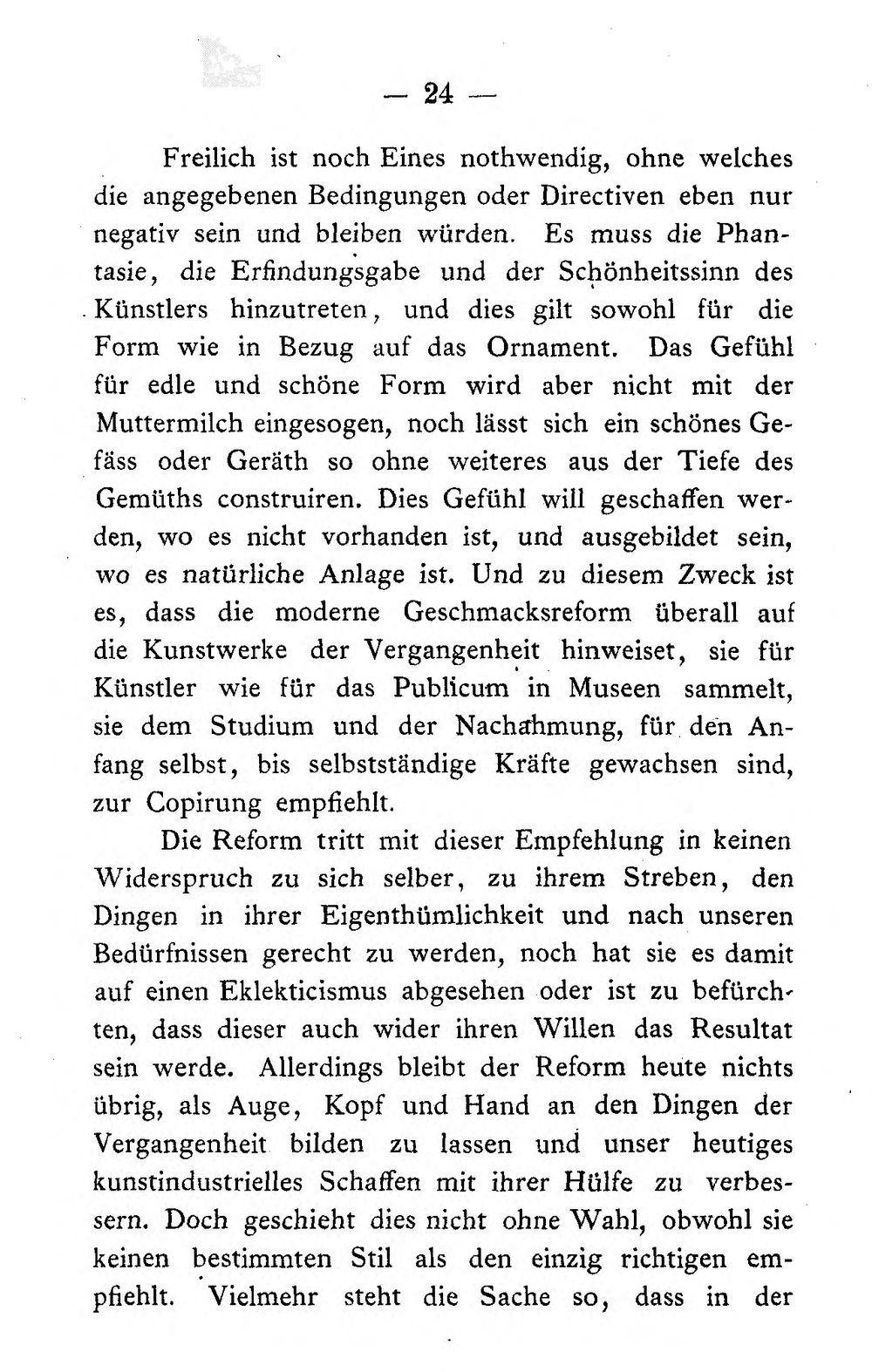 — 24 —

Freilich ist noch Eines nothwendig, ohne welches die angegebenen Bedingungen oder Directiven eben nur negativ sein und bleiben würden. Es muss die Phantasie, die Erfindungsgabe und der Schönheitssinn des Künstlers hinzutreten, und dies gilt sowohl für die Form wie in Bezug auf das Ornament. Das Gefühl für edle und schöne Form wird aber nicht mit der Muttermilch eingesogen, noch lässt sich ein schönes Gefäss oder Geräth so ohne weiteres aus der Tiefe des Gemüths construiren. Dies Gefühl will geschaffen werden, wo es nicht vorhanden ist, und ausgebildet sein, wo es natürliche Anlage ist. Und zu diesem Zweck ist es, dass die moderne Geschmacksreform überall auf die Kunstwerke der Vergangenheit hinweiset, sie für Künstler wie für das Publicum in Museen sammelt, sie dem Studium und der Nachahmung, für den Anfang selbst, bis selbstständige Kräfte gewachsen sind, zur Copirung empfiehlt.

Die Reform tritt mit dieser Empfehlung in keinen Widerspruch zu sich selber, zu ihrem Streben, den Dingen in ihrer Eigenthümlichkeit und nach unseren Bedürfnissen gerecht zu werden, noch hat sie es damit auf einen Eklekticismus abgesehen oder ist zu befürchten, dass dieser auch wider ihren Willen das Resultat sein werde. Allerdings bleibt der Reform heute nichts übrig, als Auge, Kopf und Hand an den Dingen der Vergangenheit bilden zu lassen und unser heutiges kunstindustrielles Schaffen mit ihrer Hülfe zu verbessern. Doch geschieht dies nicht ohne Wahl, obwohl sie keinen bestimmten Stil als den einzig richtigen empfiehlt. Vielmehr steht die Sache so, dass in der